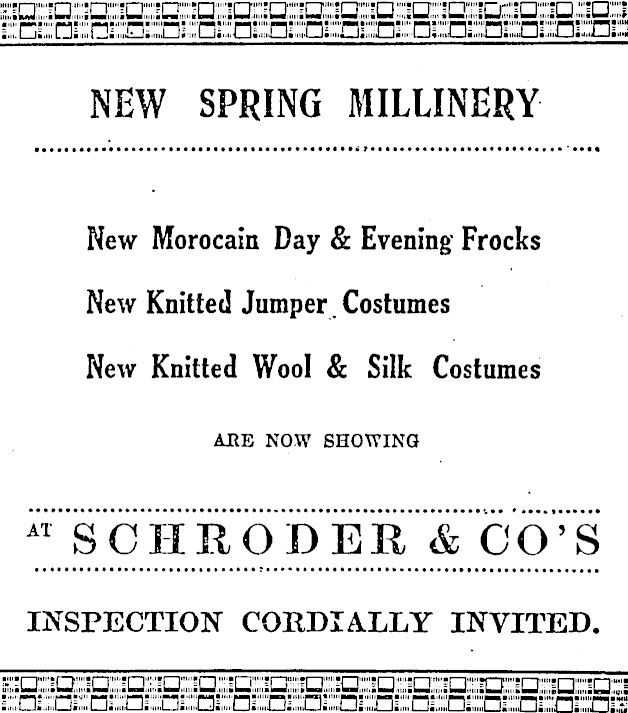 NEW SPRING MILLINERY

New Morocain Day & Evening Frocks

New Knitted Jumper Costumes

New Knitted Wool & Silk Costumes

ARE NOW SHOWING

AT SCHRODER & CO'S

INSPECTION CORDIALLY INVITED.